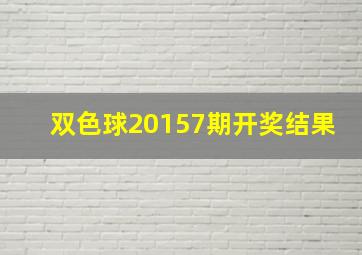 双色球20157期开奖结果